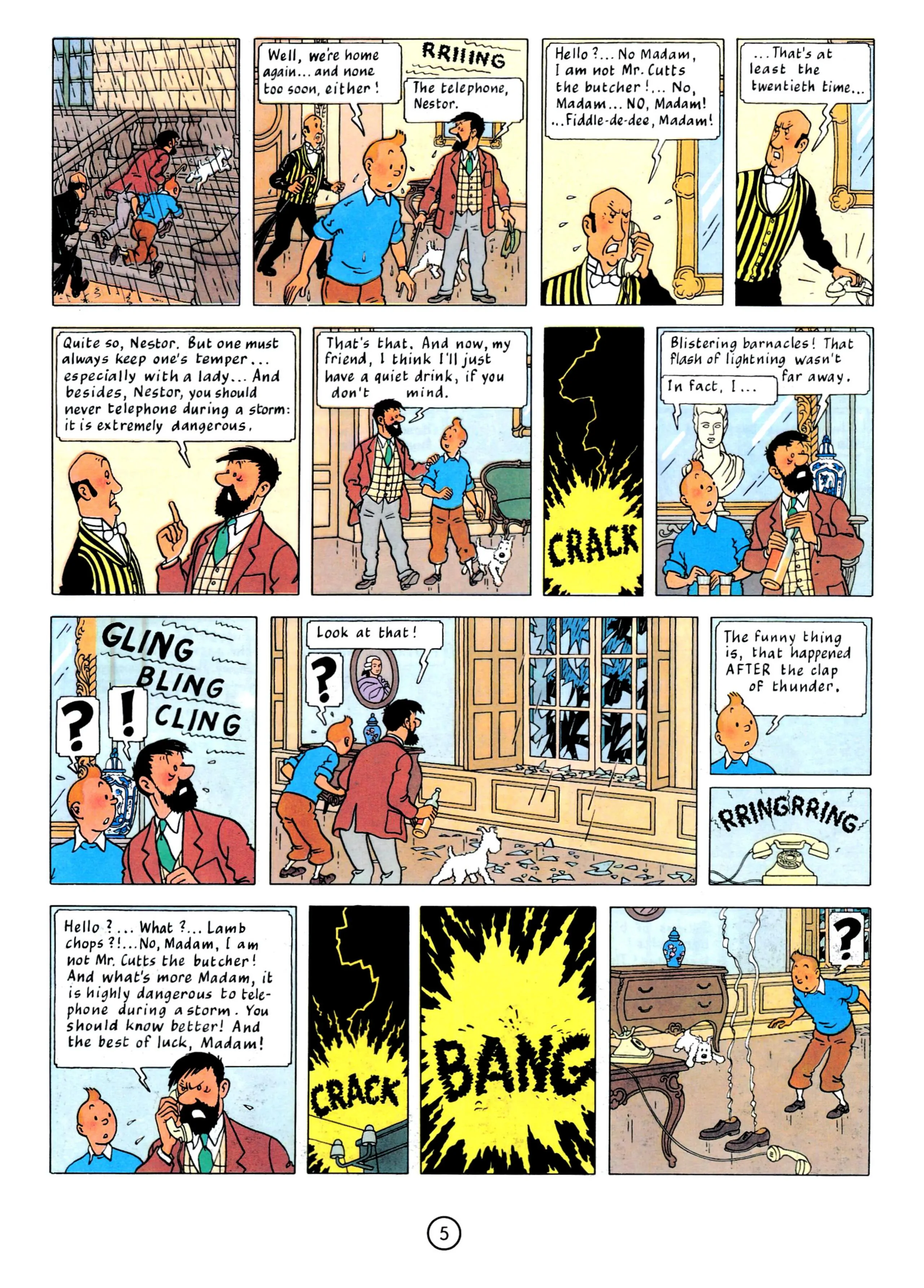 Well, we're home again... and none too soon, either!

RRIIING

The telephone, Nestor.

Hello?... No Madam, I am not Mr. Cutts the butcher!... No, Madam... NO, Madam! ...Fiddle-de-dee, Madam!

...That's at least the twentieth time...

Quite so, Nestor. But one must always keep one's temper... especially with a lady... And besides, Nestor, you should never telephone during a storm: it is extremely dangerous.

That's that. And now, my friend, I think I'll just have a quiet drink, if you don't mind.

CRACK

Blistering barnacles! That flash of lightning wasn't far away.

In fact, I...

GLING

BLING

CLING

?

!

Look at that!

?

The funny thing is, that happened AFTER the clap of thunder.

RRINGRRING

Hello?... What?... Lamb chops?!... No, Madam, I am not Mr. Cutts the butcher! And what's more Madam, it is highly dangerous to telephone during a storm. You should know better! And the best of luck, Madam!

CRACK

BANG

?

5